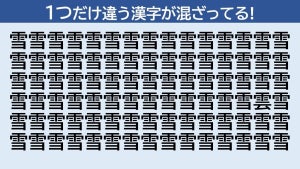 1つだけ違う漢字が混ざってる!

雪雪雪雪雪雪雪雪雪雪雪雪雪雪雪
雪雪雪雪雪雪雪雪雪雪雪雪雪雪雪
雪雪雪雪雪雪雪雪雪雪雪雪雪雪雪
雪雪雪雪雪雪雪雪雪雪雪雪雪雲雪
雪雪雪雪雪雪雪雪雪雪雪雪雪雪雪
雪雪雪雪雪雪雪雪雪雪雪雪雪雪雪